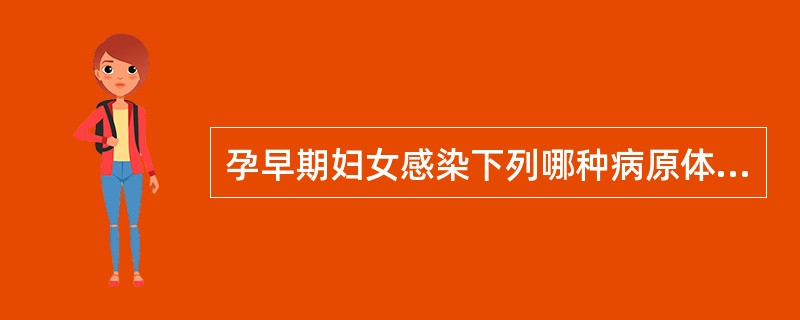 孕早期妇女感染下列哪种病原体...